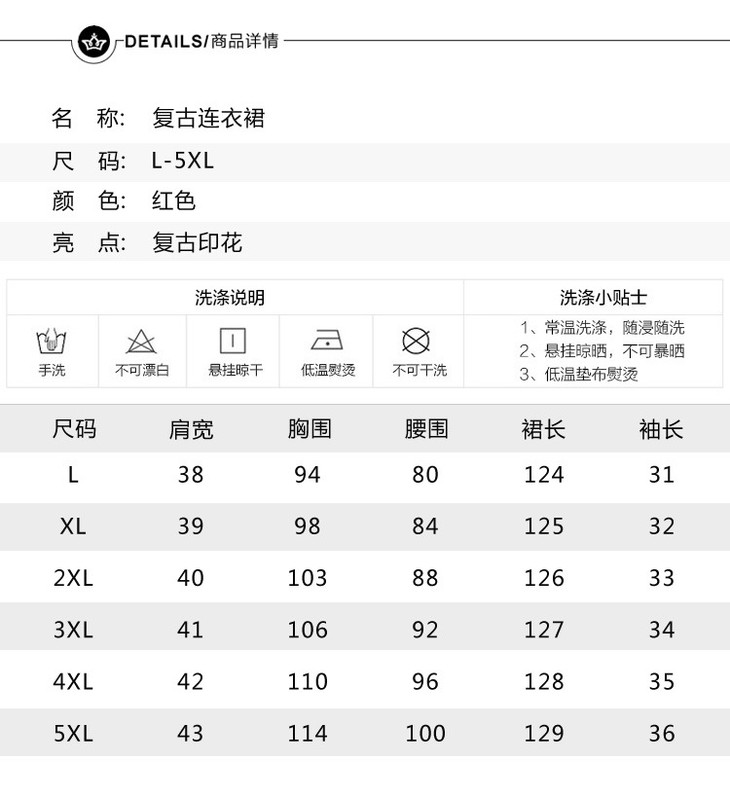 DETAILS/商品详情

名 称: 复古连衣裙

尺 码: L-5XL

颜 色: 红色

亮 点: 复古印花

洗涤说明

手洗 不可漂白 悬挂晾干 低温熨烫 不可干洗

洗涤小贴士

1、常温洗涤，随浸随洗
2、悬挂晾晒，不可暴晒
3、低温垫布熨烫

| 尺码 | 肩宽 | 胸围 | 腰围 | 裙长 | 袖长 |
|---|---|---|---|---|---|
| L | 38 | 94 | 80 | 124 | 31 |
| XL | 39 | 98 | 84 | 125 | 32 |
| 2XL | 40 | 103 | 88 | 126 | 33 |
| 3XL | 41 | 106 | 92 | 127 | 34 |
| 4XL | 42 | 110 | 96 | 128 | 35 |
| 5XL | 43 | 114 | 100 | 129 | 36 |